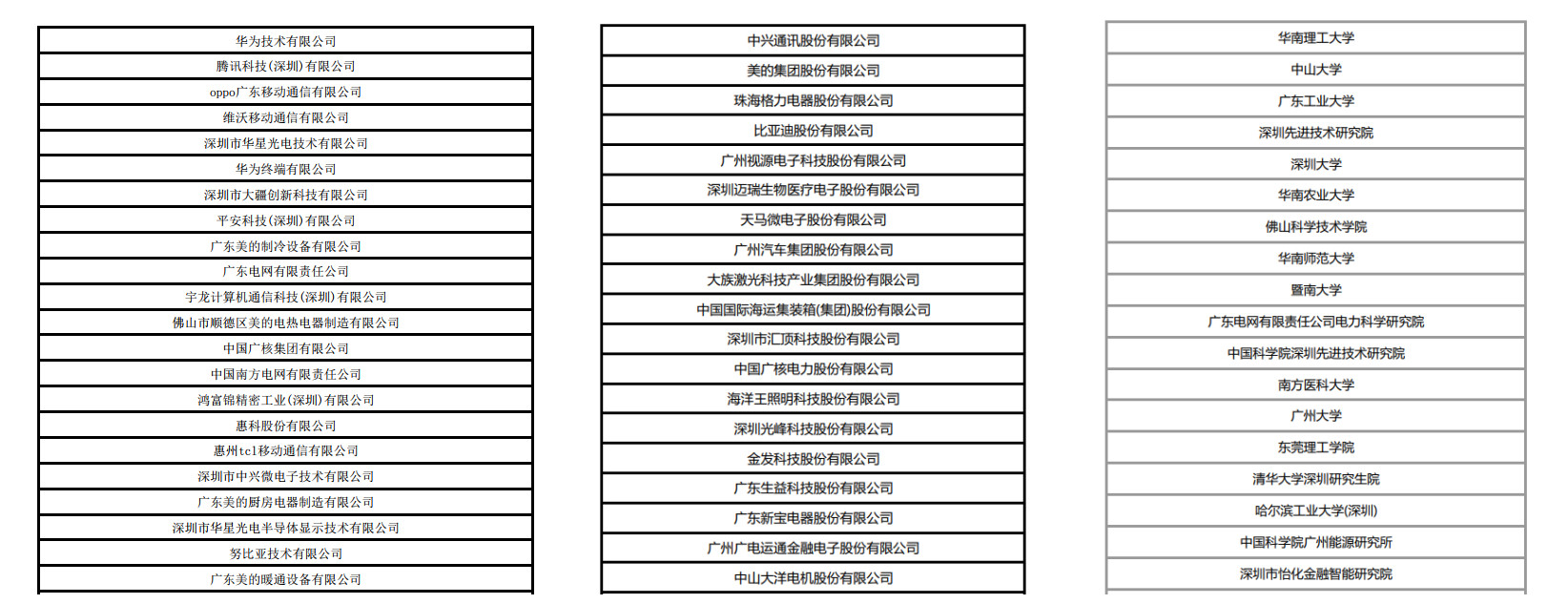 | 华为技术有限公司 |
|---|
| 腾讯科技(深圳)有限公司 |
| oppo广东移动通信有限公司 |
| 维沃移动通信有限公司 |
| 深圳市华星光电技术有限公司 |
| 华为终端有限公司 |
| 深圳市大疆创新科技有限公司 |
| 平安科技(深圳)有限公司 |
| 广东美的制冷设备有限公司 |
| 广东电网有限责任公司 |
| 宇龙计算机通信科技(深圳)有限公司 |
| 佛山市顺德区美的电热电器制造有限公司 |
| 中国广核集团有限公司 |
| 中国南方电网有限责任公司 |
| 鸿富锦精密工业(深圳)有限公司 |
| 惠科股份有限公司 |
| 惠州tcl移动通信有限公司 |
| 深圳市中兴微电子技术有限公司 |
| 广东美的厨房电器制造有限公司 |
| 深圳市华星光电半导体显示技术有限公司 |
| 努比亚技术有限公司 |
| 广东美的暖通设备有限公司 |

| 中兴通讯股份有限公司 |
|---|
| 美的集团股份有限公司 |
| 珠海格力电器股份有限公司 |
| 比亚迪股份有限公司 |
| 广州视源电子科技股份有限公司 |
| 深圳迈瑞生物医疗电子股份有限公司 |
| 天马微电子股份有限公司 |
| 广州汽车集团股份有限公司 |
| 大族激光科技产业集团股份有限公司 |
| 中国国际海运集装箱(集团)股份有限公司 |
| 深圳市汇顶科技股份有限公司 |
| 中国广核电力股份有限公司 |
| 海洋王照明科技股份有限公司 |
| 深圳光峰科技股份有限公司 |
| 金发科技股份有限公司 |
| 广东生益科技股份有限公司 |
| 广东新宝电器股份有限公司 |
| 广州广电运通金融电子股份有限公司 |
| 中山大洋电机股份有限公司 |

| 华南理工大学 |
|---|
| 中山大学 |
| 广东工业大学 |
| 深圳先进技术研究院 |
| 深圳大学 |
| 华南农业大学 |
| 佛山科学技术学院 |
| 华南师范大学 |
| 暨南大学 |
| 广东电网有限责任公司电力科学研究院 |
| 中国科学院深圳先进技术研究院 |
| 南方医科大学 |
| 广州大学 |
| 东莞理工学院 |
| 清华大学深圳研究生院 |
| 哈尔滨工业大学(深圳) |
| 中国科学院广州能源研究所 |
| 深圳市怡化金融智能研究院 |